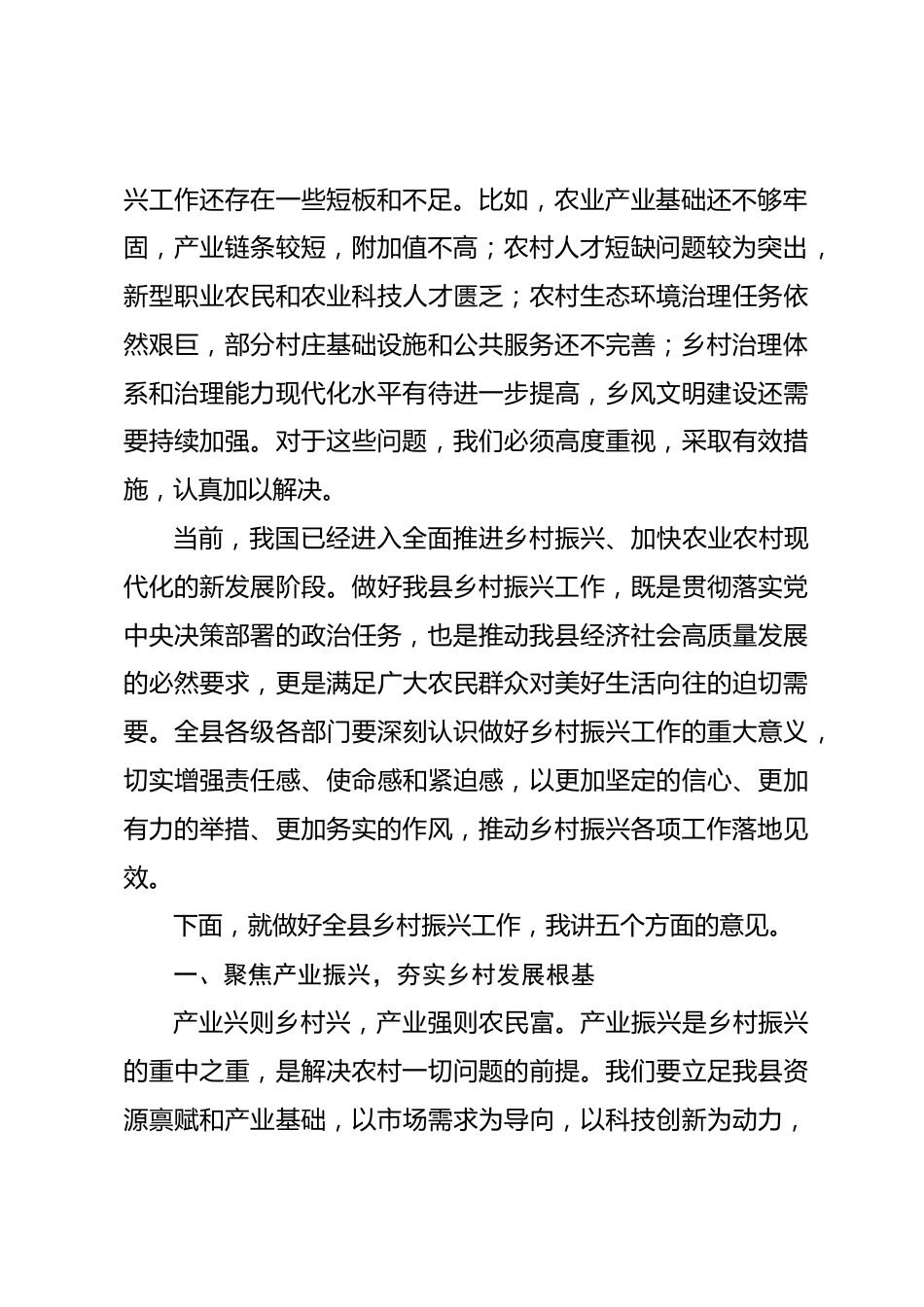 兴工作还存在一些短板和不足。比如，农业产业基础还不够牢固，产业链条较短，附加值不高；农村人才短缺问题较为突出，新型职业农民和农业科技人才匮乏；农村生态环境治理任务依然艰巨，部分村庄基础设施和公共服务还不完善；乡村治理体系和治理能力现代化水平有待进一步提高，乡风文明建设还需要持续加强。对于这些问题，我们必须高度重视，采取有效措施，认真加以解决。

当前，我国已经进入全面推进乡村振兴、加快农业农村现代化的新发展阶段。做好我县乡村振兴工作，既是贯彻落实党中央决策部署的政治任务，也是推动我县经济社会高质量发展的必然要求，更是满足广大农民群众对美好生活向往的迫切需要。全县各级各部门要深刻认识做好乡村振兴工作的重大意义，切实增强责任感、使命感和紧迫感，以更加坚定的信心、更加有力的举措、更加务实的作风，推动乡村振兴各项工作落地见效。

下面，就做好全县乡村振兴工作，我讲五个方面的意见。

一、聚焦产业振兴，夯实乡村发展根基

产业兴则乡村兴，产业强则农民富。产业振兴是乡村振兴的重中之重，是解决农村一切问题的前提。我们要立足我县资源禀赋和产业基础，以市场需求为导向，以科技创新为动力，